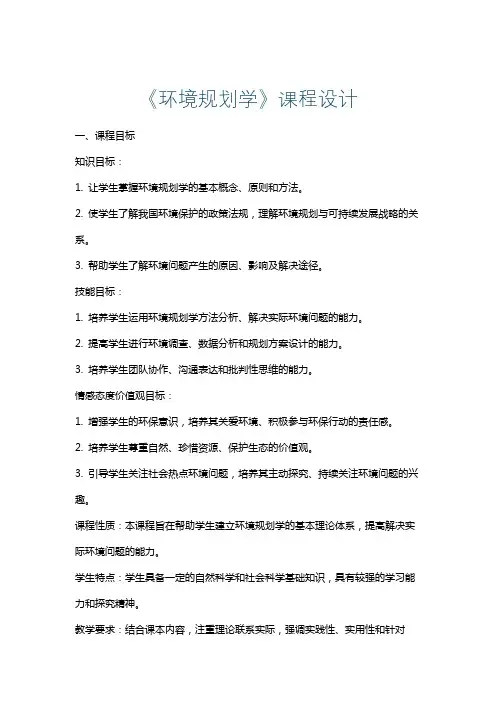 《环境规划学》课程设计

一、课程目标

知识目标：

1. 让学生掌握环境规划学的基本概念、原则和方法。

2. 使学生了解我国环境保护的政策法规，理解环境规划与可持续发展战略的关系。

3. 帮助学生了解环境问题产生的原因、影响及解决途径。

技能目标：

1. 培养学生运用环境规划学方法分析、解决实际环境问题的能力。

2. 提高学生进行环境调查、数据分析和规划方案设计的能力。

3. 培养学生团队协作、沟通表达和批判性思维的能力。

情感态度价值观目标：

1. 增强学生的环保意识，培养其关爱环境、积极参与环保行动的责任感。

2. 培养学生尊重自然、珍惜资源、保护生态的价值观。

3. 引导学生关注社会热点环境问题，培养其主动探究、持续关注环境问题的兴趣。

课程性质：本课程旨在帮助学生建立环境规划学的基本理论体系，提高解决实际环境问题的能力。

学生特点：学生具备一定的自然科学和社会科学基础知识，具有较强的学习能力和探究精神。

教学要求：结合课本内容，注重理论联系实际，强调实践性、实用性和针对